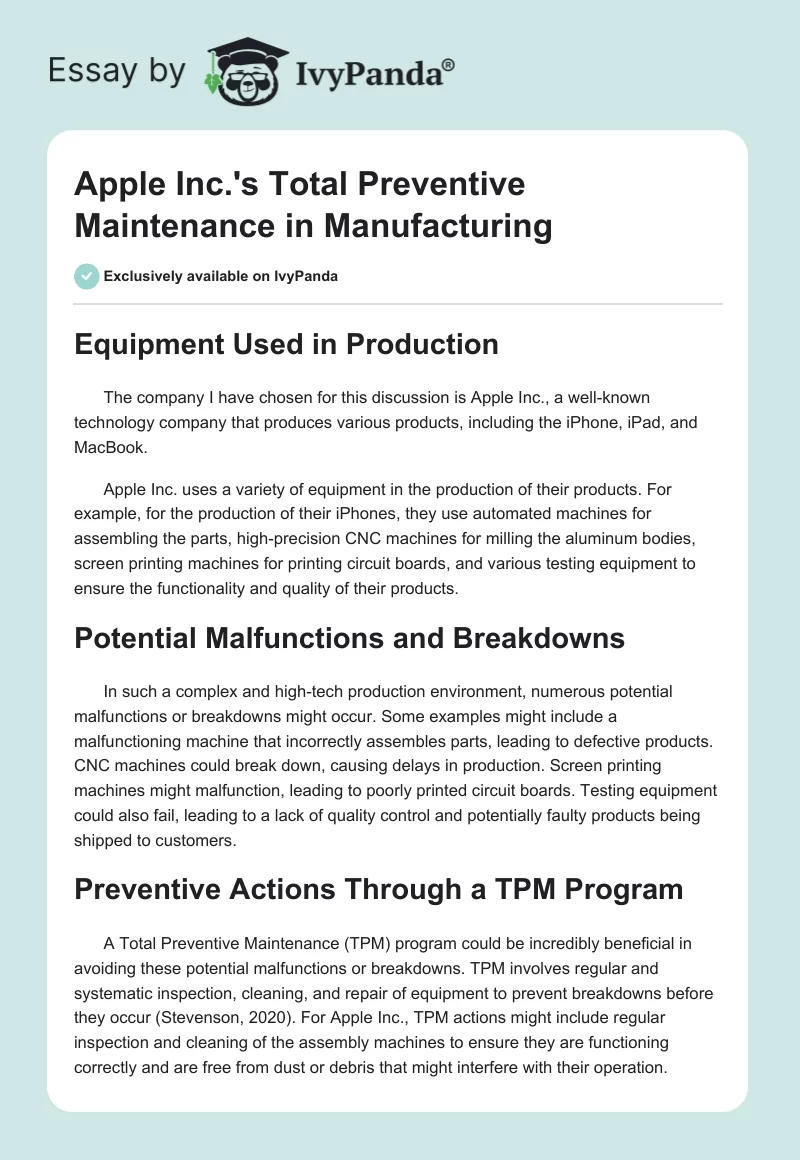 Essay by IvyPanda®

Apple Inc.'s Total Preventive Maintenance in Manufacturing

Exclusively available on IvyPanda

Equipment Used in Production

The company I have chosen for this discussion is Apple Inc., a well-known technology company that produces various products, including the iPhone, iPad, and MacBook.

Apple Inc. uses a variety of equipment in the production of their products. For example, for the production of their iPhones, they use automated machines for assembling the parts, high-precision CNC machines for milling the aluminum bodies, screen printing machines for printing circuit boards, and various testing equipment to ensure the functionality and quality of their products.

Potential Malfunctions and Breakdowns

In such a complex and high-tech production environment, numerous potential malfunctions or breakdowns might occur. Some examples might include a malfunctioning machine that incorrectly assembles parts, leading to defective products. CNC machines could break down, causing delays in production. Screen printing machines might malfunction, leading to poorly printed circuit boards. Testing equipment could also fail, leading to a lack of quality control and potentially faulty products being shipped to customers.

Preventive Actions Through a TPM Program

A Total Preventive Maintenance (TPM) program could be incredibly beneficial in avoiding these potential malfunctions or breakdowns. TPM involves regular and systematic inspection, cleaning, and repair of equipment to prevent breakdowns before they occur (Stevenson, 2020). For Apple Inc., TPM actions might include regular inspection and cleaning of the assembly machines to ensure they are functioning correctly and are free from dust or debris that might interfere with their operation.